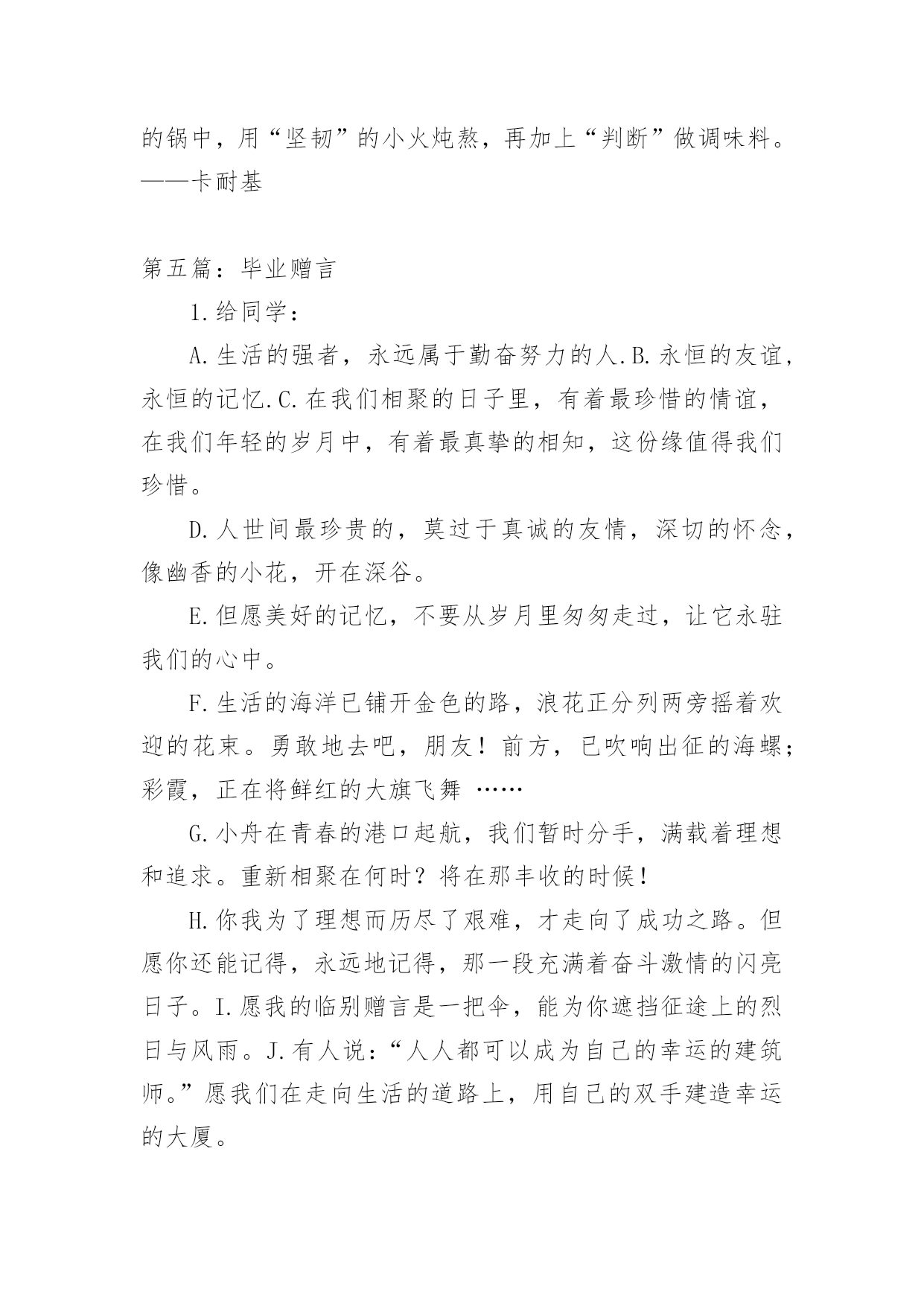 的锅中，用“坚韧”的小火炖熬，再加上“判断”做调味料。——卡耐基

第五篇：毕业赠言

1.给同学：

A.生活的强者，永远属于勤奋努力的人.B.永恒的友谊，永恒的记忆.C.在我们相聚的日子里，有着最珍惜的情谊，在我们年轻的岁月中，有着最真挚的相知，这份缘值得我们珍惜。

D.人世间最珍贵的，莫过于真诚的友情，深切的怀念，像幽香的小花，开在深谷。

E.但愿美好的记忆，不要从岁月里匆匆走过，让它永驻我们的心中。

F.生活的海洋已铺开金色的路，浪花正分列两旁摇着欢迎的花束。勇敢地去吧，朋友！前方，已吹响出征的海螺；彩霞，正在将鲜红的大旗飞舞 ……

G.小舟在青春的港口起航，我们暂时分手，满载着理想和追求。重新相聚在何时？将在那丰收的时候！

H.你我为了理想而历尽了艰难，才走向了成功之路。但愿你还能记得，永远地记得，那一段充满着奋斗激情的闪亮日子。I.愿我的临别赠言是一把伞，能为你遮挡征途上的烈日与风雨。J.有人说：“人人都可以成为自己的幸运的建筑师。”愿我们在走向生活的道路上，用自己的双手建造幸运的大厦。